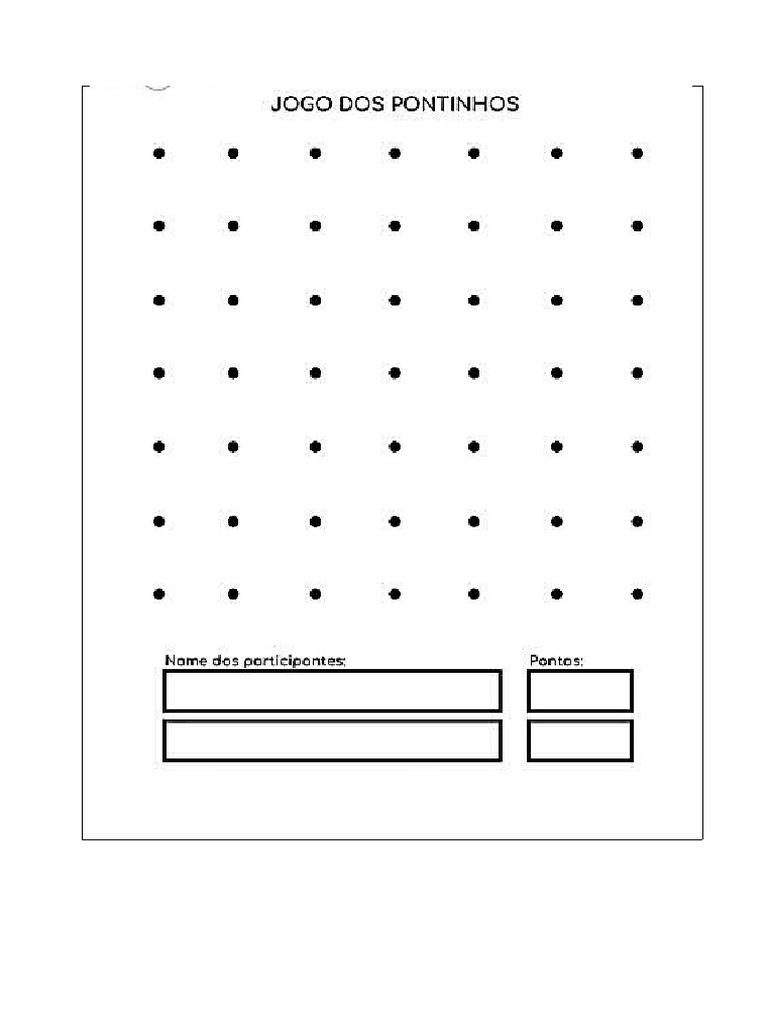 JOGO DOS PONTINHOS

Nome dos participantes:

Pontos: